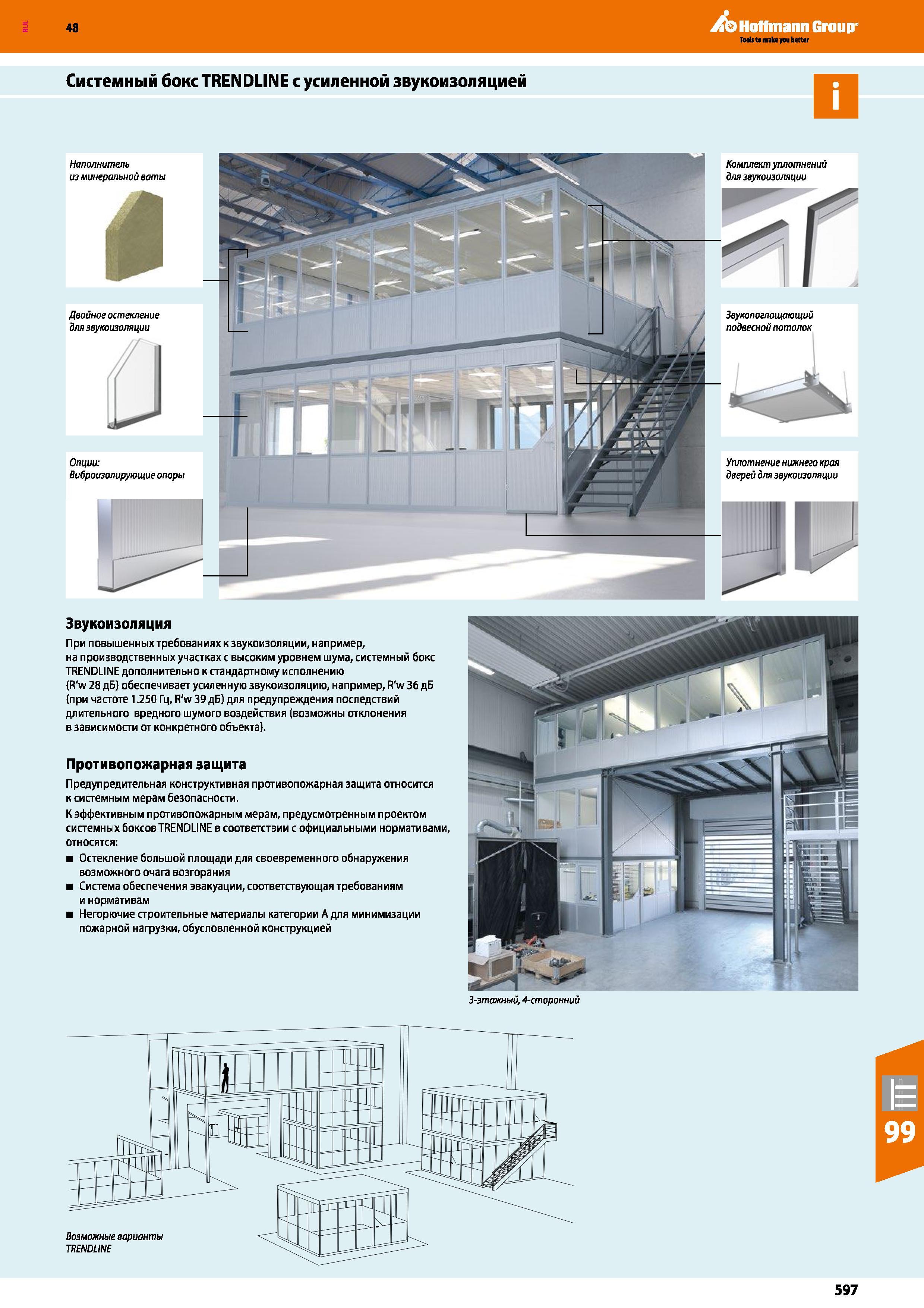 RUE 48

Hoffmann Group®
Tools to make you better

Системный бокс TRENDLINE с усиленной звукоизоляцией

i

Наполнитель из минеральной ваты

Двойное остекление для звукоизоляции

Опции: Виброизолирующие опоры

Комплект уплотнений для звукоизоляции

Звукопоглощающий подвесной потолок

Уплотнение нижнего края дверей для звукоизоляции

Звукоизоляция
При повышенных требованиях к звукоизоляции, например, на производственных участках с высоким уровнем шума, системный бокс TRENDLINE дополнительно к стандартному исполнению (R'w 28 дБ) обеспечивает усиленную звукоизоляцию, например, R'w 36 дБ (при частоте 1.250 Гц, R'w 39 дБ) для предупреждения последствий длительного вредного шумого воздействия (возможны отклонения в зависимости от конкретного объекта).

Противопожарная защита
Предупредительная конструктивная противопожарная защита относится к системным мерам безопасности.
К эффективным противопожарным мерам, предусмотренным проектом системных боксов TRENDLINE в соответствии с официальными нормативами, относятся:
■ Остекление большой площади для своевременного обнаружения возможного очага возгорания
■ Система обеспечения эвакуации, соответствующая требованиям и нормативам
■ Негорючие строительные материалы категории А для минимизации пожарной нагрузки, обусловленной конструкцией

3-этажный, 4-сторонний

Возможные варианты TRENDLINE

99

597